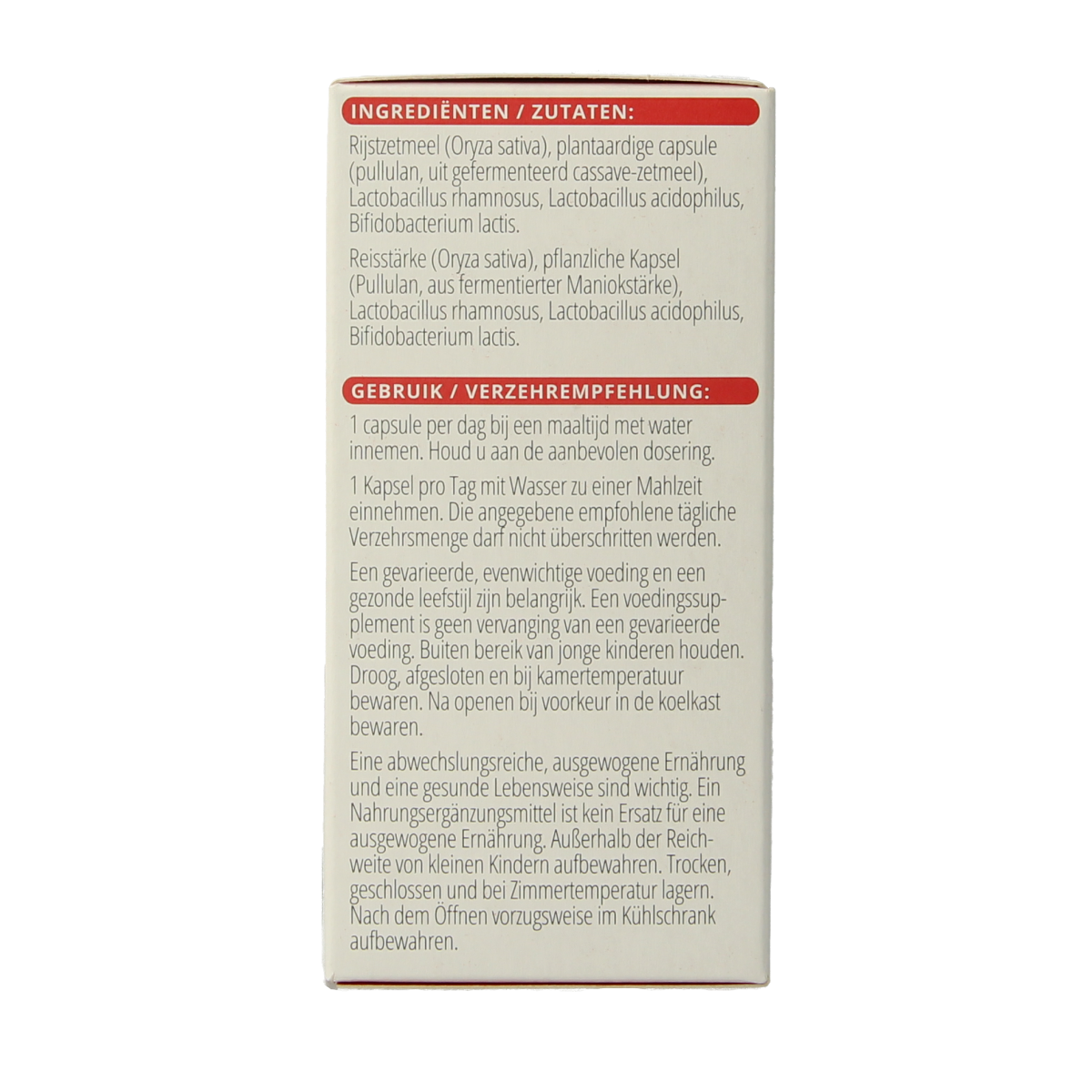 INGREDIËNTEN / ZUTATEN:

Rijstzetmeel (Oryza sativa), plantaardige capsule (pullulan, uit gefermenteerd cassave-zetmeel), Lactobacillus rhamnosus, Lactobacillus acidophilus, Bifidobacterium lactis.

Reisstärke (Oryza sativa), pflanzliche Kapsel (Pullulan, aus fermentierter Maniokstärke), Lactobacillus rhamnosus, Lactobacillus acidophilus, Bifidobacterium lactis.

GEBRUIK / VERZEHREMPFEHLUNG:

1 capsule per dag bij een maaltijd met water innemen. Houd u aan de aanbevolen dosering.

1 Kapsel pro Tag mit Wasser zu einer Mahlzeit einnehmen. Die angegebene empfohlene tägliche Verzehrsmenge darf nicht überschritten werden.

Een gevarieerde, evenwichtige voeding en een gezonde leefstijl zijn belangrijk. Een voedingssupplement is geen vervanging van een gevarieerde voeding. Buiten bereik van jonge kinderen houden. Droog, afgesloten en bij kamertemperatuur bewaren. Na openen bij voorkeur in de koelkast bewaren.

Eine abwechslungsreiche, ausgewogene Ernährung und eine gesunde Lebensweise sind wichtig. Ein Nahrungsergänzungsmittel ist kein Ersatz für eine ausgewogene Ernährung. Außerhalb der Reichweite von kleinen Kindern aufbewahren. Trocken, geschlossen und bei Zimmertemperatur lagern. Nach dem Öffnen vorzugsweise im Kühlschrank aufbewahren.